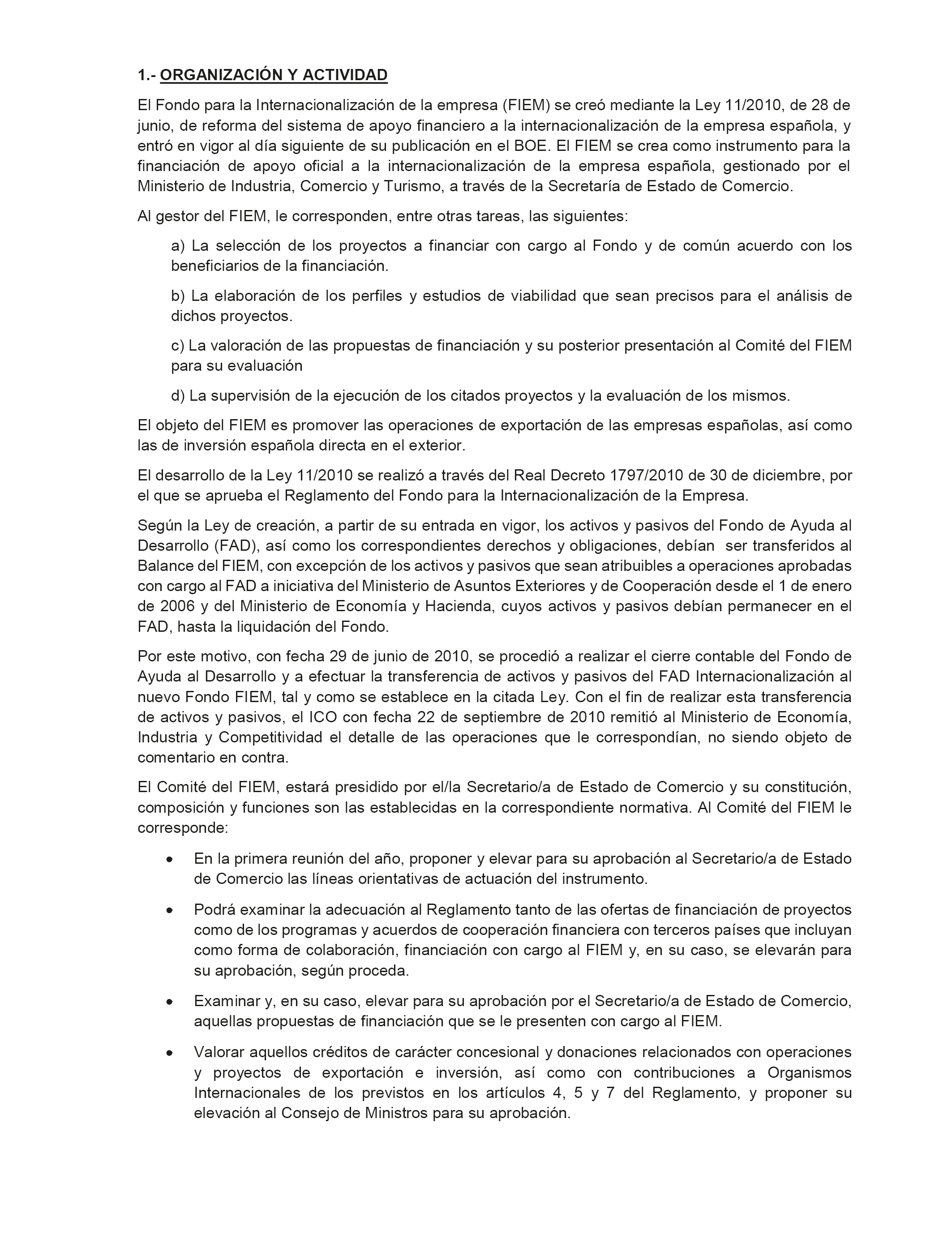 1.- ORGANIZACIÓN Y ACTIVIDAD

El Fondo para la Internacionalización de la empresa (FIEM) se creó mediante la Ley 11/2010, de 28 de junio, de reforma del sistema de apoyo financiero a la internacionalización de la empresa española, y entró en vigor al día siguiente de su publicación en el BOE. El FIEM se crea como instrumento para la financiación de apoyo oficial a la internacionalización de la empresa española, gestionado por el Ministerio de Industria, Comercio y Turismo, a través de la Secretaría de Estado de Comercio.

Al gestor del FIEM, le corresponden, entre otras tareas, las siguientes:

a) La selección de los proyectos a financiar con cargo al Fondo y de común acuerdo con los beneficiarios de la financiación.

b) La elaboración de los perfiles y estudios de viabilidad que sean precisos para el análisis de dichos proyectos.

c) La valoración de las propuestas de financiación y su posterior presentación al Comité del FIEM para su evaluación

d) La supervisión de la ejecución de los citados proyectos y la evaluación de los mismos.

El objeto del FIEM es promover las operaciones de exportación de las empresas españolas, así como las de inversión española directa en el exterior.

El desarrollo de la Ley 11/2010 se realizó a través del Real Decreto 1797/2010 de 30 de diciembre, por el que se aprueba el Reglamento del Fondo para la Internacionalización de la Empresa.

Según la Ley de creación, a partir de su entrada en vigor, los activos y pasivos del Fondo de Ayuda al Desarrollo (FAD), así como los correspondientes derechos y obligaciones, debían ser transferidos al Balance del FIEM, con excepción de los activos y pasivos que sean atribuibles a operaciones aprobadas con cargo al FAD a iniciativa del Ministerio de Asuntos Exteriores y de Cooperación desde el 1 de enero de 2006 y del Ministerio de Economía y Hacienda, cuyos activos y pasivos debían permanecer en el FAD, hasta la liquidación del Fondo.

Por este motivo, con fecha 29 de junio de 2010, se procedió a realizar el cierre contable del Fondo de Ayuda al Desarrollo y a efectuar la transferencia de activos y pasivos del FAD Internacionalización al nuevo Fondo FIEM, tal y como se establece en la citada Ley. Con el fin de realizar esta transferencia de activos y pasivos, el ICO con fecha 22 de septiembre de 2010 remitió al Ministerio de Economía, Industria y Competitividad el detalle de las operaciones que le correspondían, no siendo objeto de comentario en contra.

El Comité del FIEM, estará presidido por el/la Secretario/a de Estado de Comercio y su constitución, composición y funciones son las establecidas en la correspondiente normativa. Al Comité del FIEM le corresponde:

• En la primera reunión del año, proponer y elevar para su aprobación al Secretario/a de Estado de Comercio las líneas orientativas de actuación del instrumento.

• Podrá examinar la adecuación al Reglamento tanto de las ofertas de financiación de proyectos como de los programas y acuerdos de cooperación financiera con terceros países que incluyan como forma de colaboración, financiación con cargo al FIEM y, en su caso, se elevarán para su aprobación, según proceda.

• Examinar y, en su caso, elevar para su aprobación por el Secretario/a de Estado de Comercio, aquellas propuestas de financiación que se le presenten con cargo al FIEM.

• Valorar aquellos créditos de carácter concesional y donaciones relacionados con operaciones y proyectos de exportación e inversión, así como con contribuciones a Organismos Internacionales de los previstos en los artículos 4, 5 y 7 del Reglamento, y proponer su elevación al Consejo de Ministros para su aprobación.